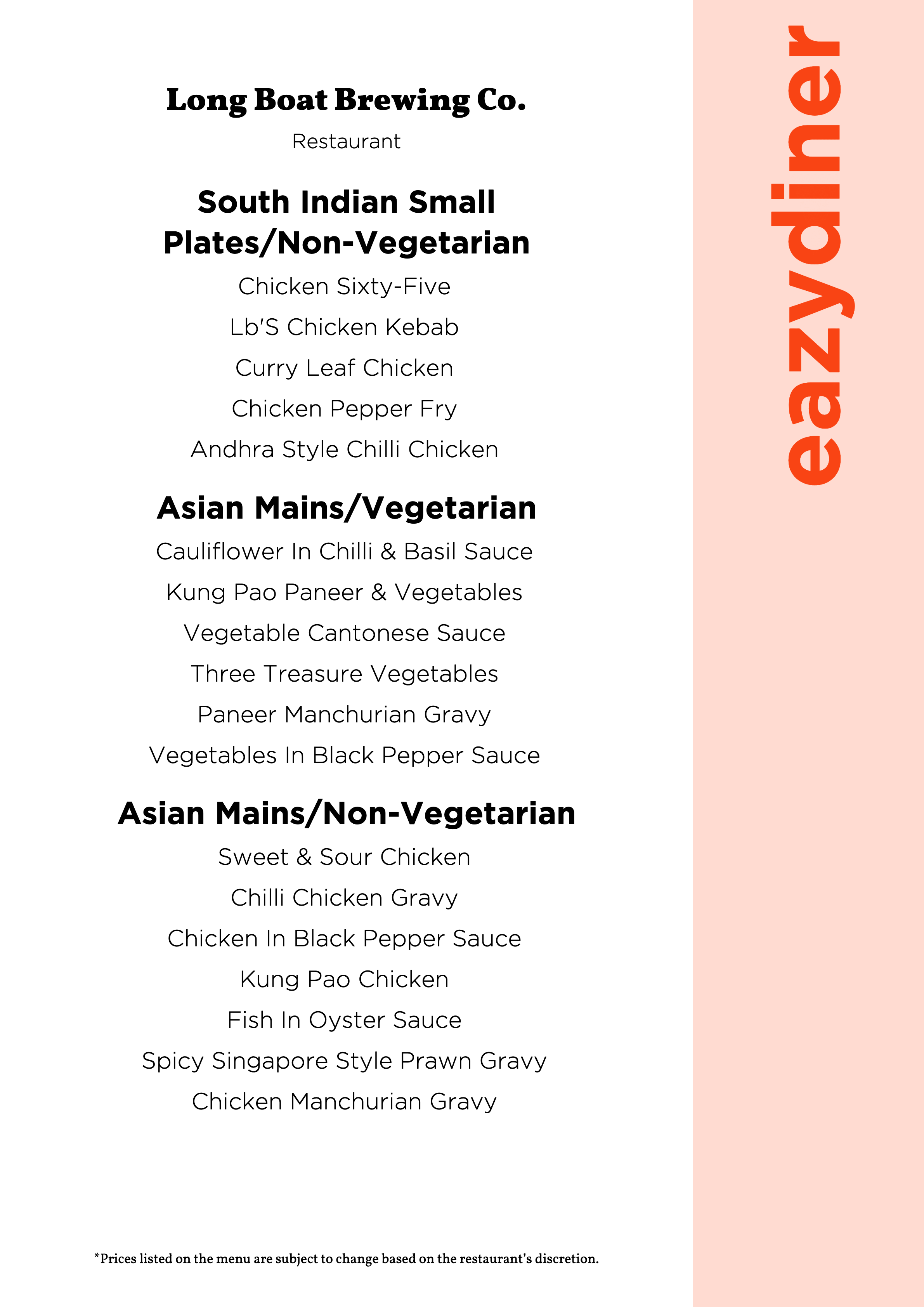 Long Boat Brewing Co.

Restaurant

South Indian Small Plates/Non-Vegetarian

Chicken Sixty-Five

Lb'S Chicken Kebab

Curry Leaf Chicken

Chicken Pepper Fry

Andhra Style Chilli Chicken

Asian Mains/Vegetarian

Cauliflower In Chilli & Basil Sauce

Kung Pao Paneer & Vegetables

Vegetable Cantonese Sauce

Three Treasure Vegetables

Paneer Manchurian Gravy

Vegetables In Black Pepper Sauce

Asian Mains/Non-Vegetarian

Sweet & Sour Chicken

Chilli Chicken Gravy

Chicken In Black Pepper Sauce

Kung Pao Chicken

Fish In Oyster Sauce

Spicy Singapore Style Prawn Gravy

Chicken Manchurian Gravy

*Prices listed on the menu are subject to change based on the restaurant's discretion.

eazydiner